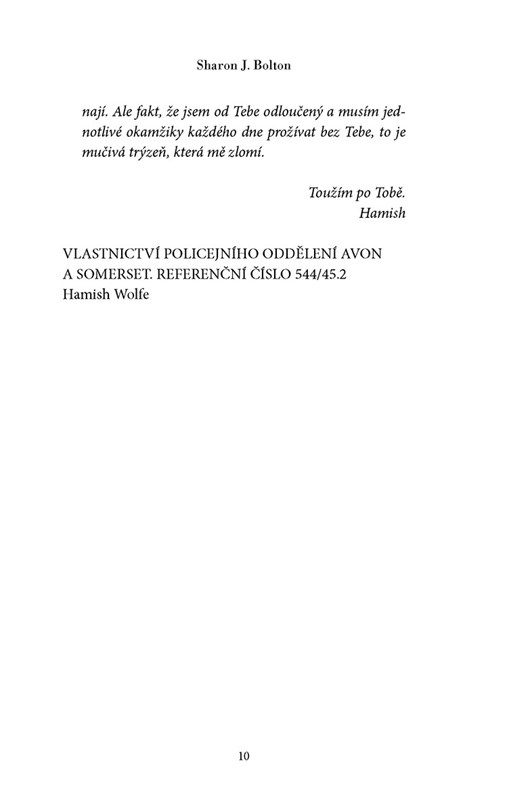 Sharon J. Bolton

nají. Ale fakt, že jsem od Tebe odloučený a musím jednotlivé okamžiky každého dne prožívat bez Tebe, to je mučivá trýzeň, která mě zlomí.

Toužím po Tobě.
Hamish

VLASTNICTVÍ POLICEJNÍHO ODDĚLENÍ AVON A SOMERSET. REFERENČNÍ ČÍSLO 544/45.2
Hamish Wolfe

10